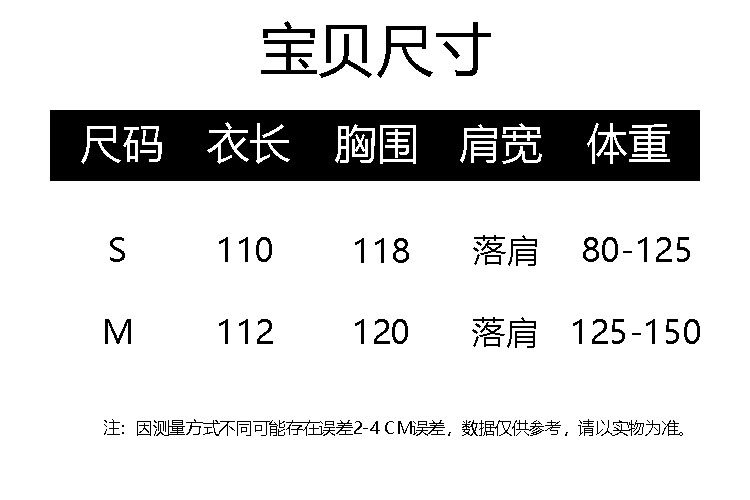 宝贝尺寸

| 尺码 | 衣长 | 胸围 | 肩宽 | 体重 |
|---|---|---|---|---|
| S | 110 | 118 | 落肩 | 80-125 |
| M | 112 | 120 | 落肩 | 125-150 |

注：因测量方式不同可能存在误差2-4 CM误差，数据仅供参考，请以实物为准。